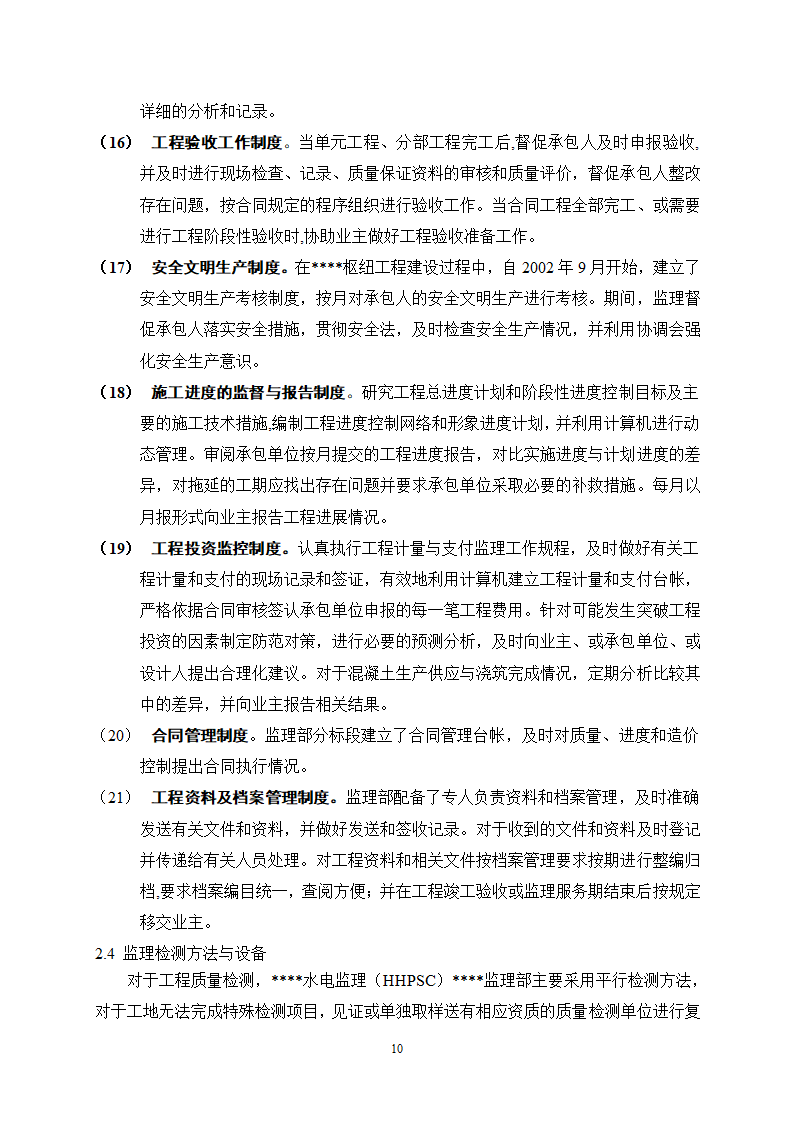 详细的分析和记录。

（16） 工程验收工作制度。当单元工程、分部工程完工后,督促承包人及时申报验收,并及时进行现场检查、记录、质量保证资料的审核和质量评价，督促承包人整改存在问题，按合同规定的程序组织进行验收工作。当合同工程全部完工、或需要进行工程阶段性验收时,协助业主做好工程验收准备工作。

（17） 安全文明生产制度。在****枢纽工程建设过程中，自 2002 年 9 月开始，建立了安全文明生产考核制度，按月对承包人的安全文明生产进行考核。期间，监理督促承包人落实安全措施，贯彻安全法，及时检查安全生产情况，并利用协调会强化安全生产意识。

（18） 施工进度的监督与报告制度。研究工程总进度计划和阶段性进度控制目标及主要的施工技术措施,编制工程进度控制网络和形象进度计划，并利用计算机进行动态管理。审阅承包单位按月提交的工程进度报告，对比实施进度与计划进度的差异，对拖延的工期应找出存在问题并要求承包单位采取必要的补救措施。每月以月报形式向业主报告工程进展情况。

（19） 工程投资监控制度。认真执行工程计量与支付监理工作规程，及时做好有关工程计量和支付的现场记录和签证，有效地利用计算机建立工程计量和支付台帐，严格依据合同审核签认承包单位申报的每一笔工程费用。针对可能发生突破工程投资的因素制定防范对策，进行必要的预测分析，及时向业主、或承包单位、或设计人提出合理化建议。对于混凝土生产供应与浇筑完成情况，定期分析比较其中的差异，并向业主报告相关结果。

（20） 合同管理制度。监理部分标段建立了合同管理台帐，及时对质量、进度和造价控制提出合同执行情况。

（21） 工程资料及档案管理制度。监理部配备了专人负责资料和档案管理，及时准确发送有关文件和资料，并做好发送和签收记录。对于收到的文件和资料及时登记并传递给有关人员处理。对工程资料和相关文件按档案管理要求按期进行整编归档,要求档案编目统一，查阅方便；并在工程竣工验收或监理服务期结束后按规定移交业主。

2.4 监理检测方法与设备

对于工程质量检测，****水电监理（HHPSC）****监理部主要采用平行检测方法，对于工地无法完成特殊检测项目，见证或单独取样送有相应资质的质量检测单位进行复

10